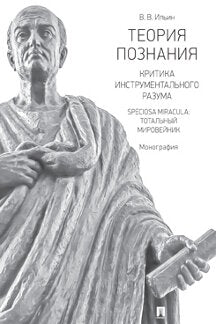 В. В. Ильин

ТЕОРИЯ ПОЗНАНИЯ

КРИТИКА ИНСТРУМЕНТАЛЬНОГО РАЗУМА

SPECIOSA MIRACULA: ТОТАЛЬНЫЙ МИРОВЕЙНИК

Монография